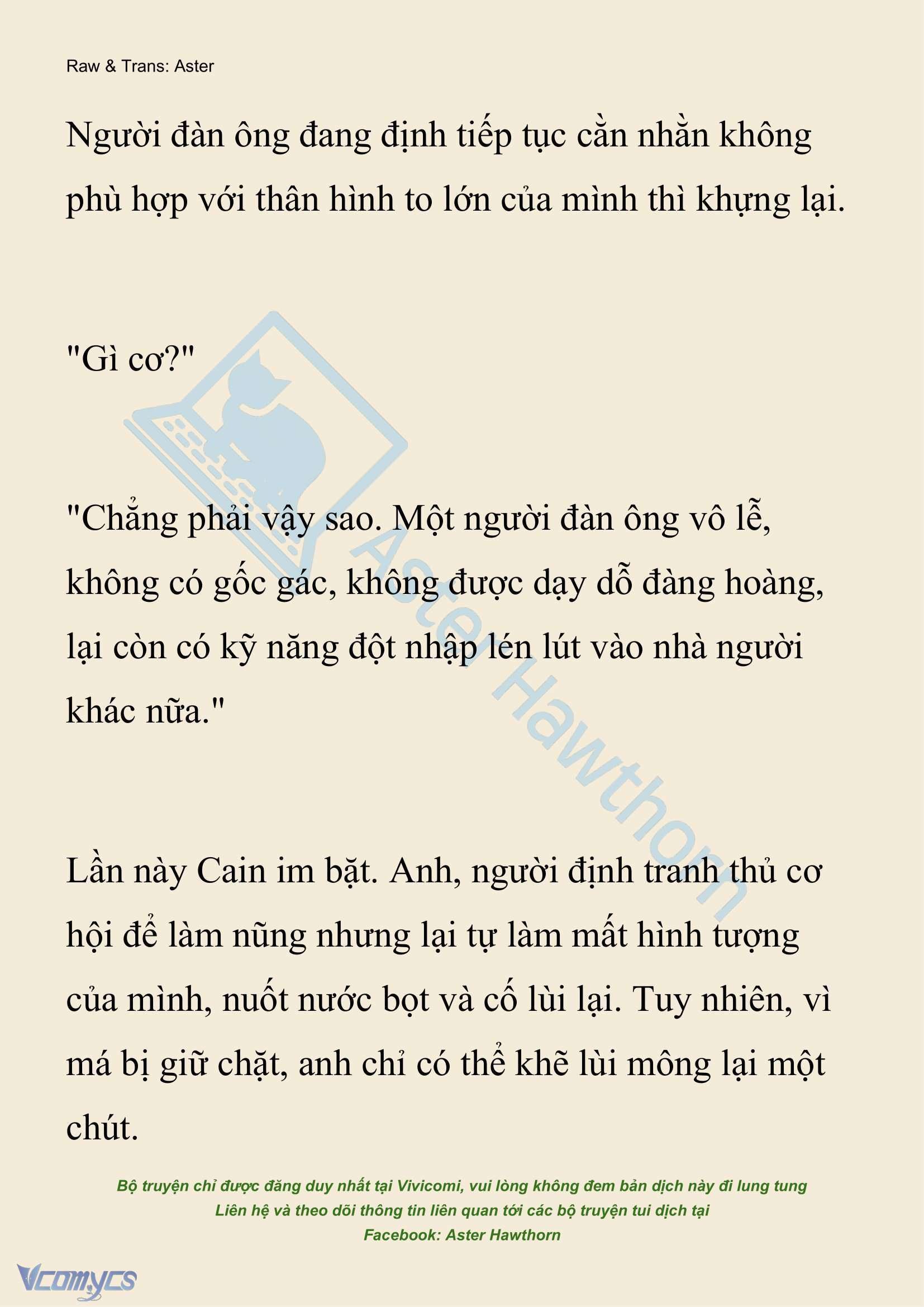 Raw & Trans: Aster

Người đàn ông đang định tiếp tục cằn nhằn không phù hợp với thân hình to lớn của mình thì khựng lại.

"Gì cơ?"

"Chẳng phải vậy sao. Một người đàn ông vô lễ, không có gốc gác, không được dạy dỗ đàng hoàng, lại còn có kỹ năng đột nhập lén lút vào nhà người khác nữa."

Lần này Cain im bặt. Anh, người định tranh thủ cơ hội để làm nũng nhưng lại tự làm mất hình tượng của mình, nuốt nước bọt và cố lùi lại. Tuy nhiên, vì má bị giữ chặt, anh chỉ có thể khẽ lùi mông lại một chút.

Aster Hawthorn

Bộ truyện chỉ được đăng duy nhất tại Vivicomi, vui lòng không đem bản dịch này đi lung tung
Liên hệ và theo dõi thông tin liên quan tới các bộ truyện tui dịch tại
Facebook: Aster Hawthorn

Vcomycs